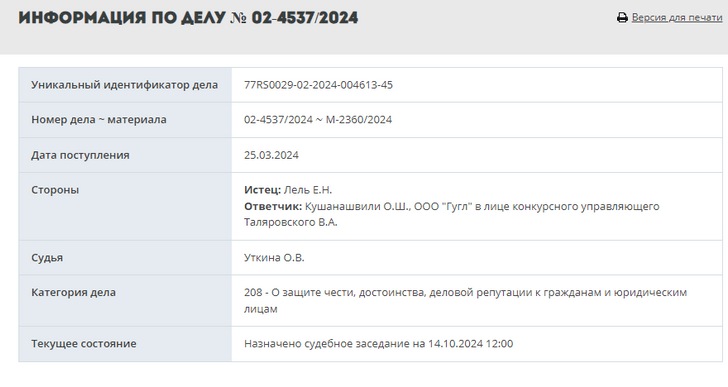 ИНФОРМАЦИЯ ПО ДЕЛУ № 02-4537/2024

Версия для печати

| Уникальный идентификатор дела | 77RS0029-02-2024-004613-45 |
|---|---|
| Номер дела ~ материала | 02-4537/2024 ~ М-2360/2024 |
| Дата поступления | 25.03.2024 |
| Стороны | Истец: Лель Е.Н. Ответчик: Кушанашвили О.Ш., ООО "Гугл" в лице конкурсного управляющего Таляровского В.А. |
| Судья | Уткина О.В. |
| Категория дела | 208 - О защите чести, достоинства, деловой репутации к гражданам и юридическим лицам |
| Текущее состояние | Назначено судебное заседание на 14.10.2024 12:00 |